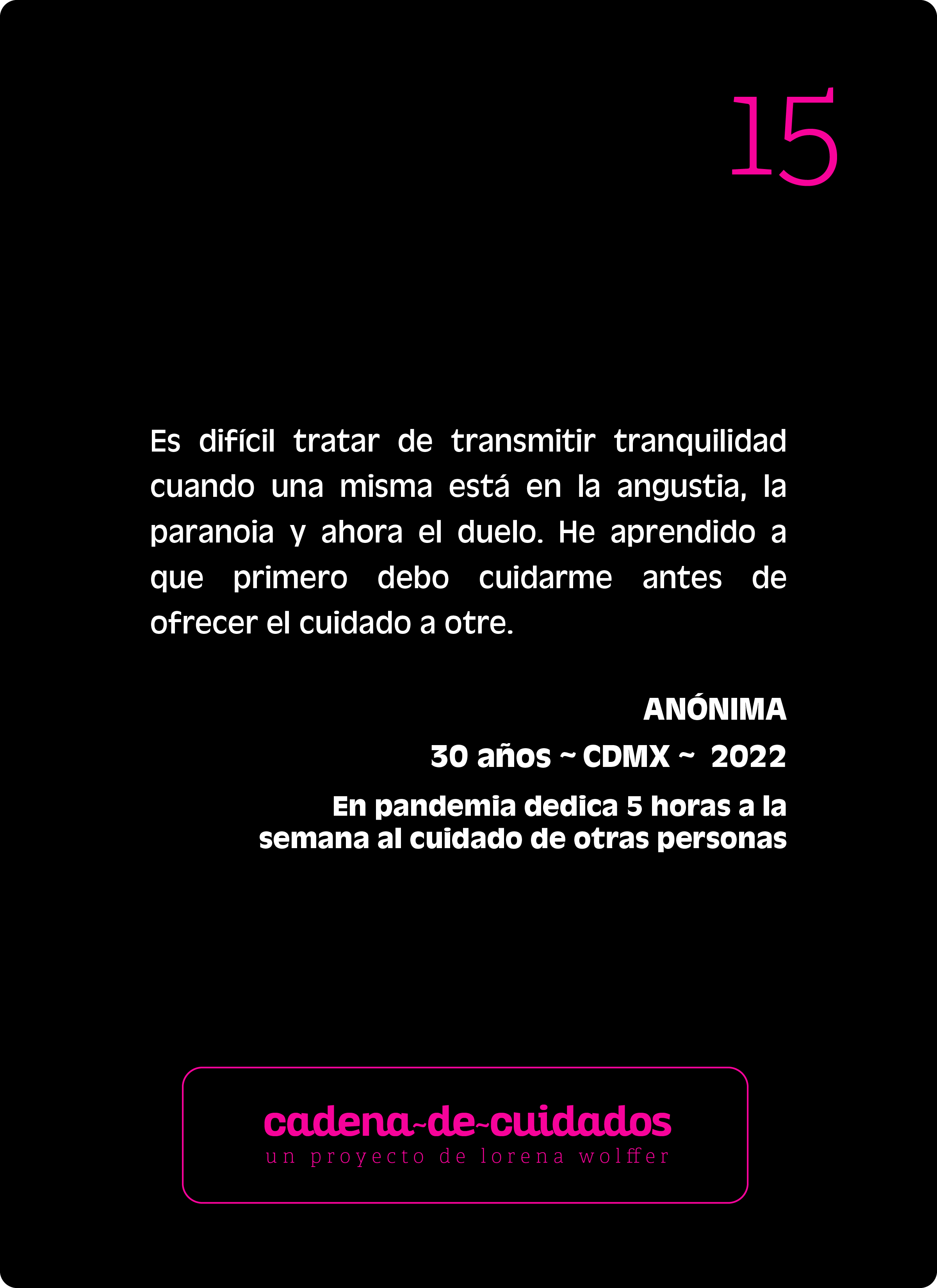 15

Es difícil tratar de transmitir tranquilidad cuando una misma está en la angustia, la paranoia y ahora el duelo. He aprendido a que primero debo cuidarme antes de ofrecer el cuidado a otre.

ANÓNIMA

30 años ~ CDMX ~ 2022

En pandemia dedica 5 horas a la semana al cuidado de otras personas

cadena~de~cuidados
un proyecto de lorena wolffer